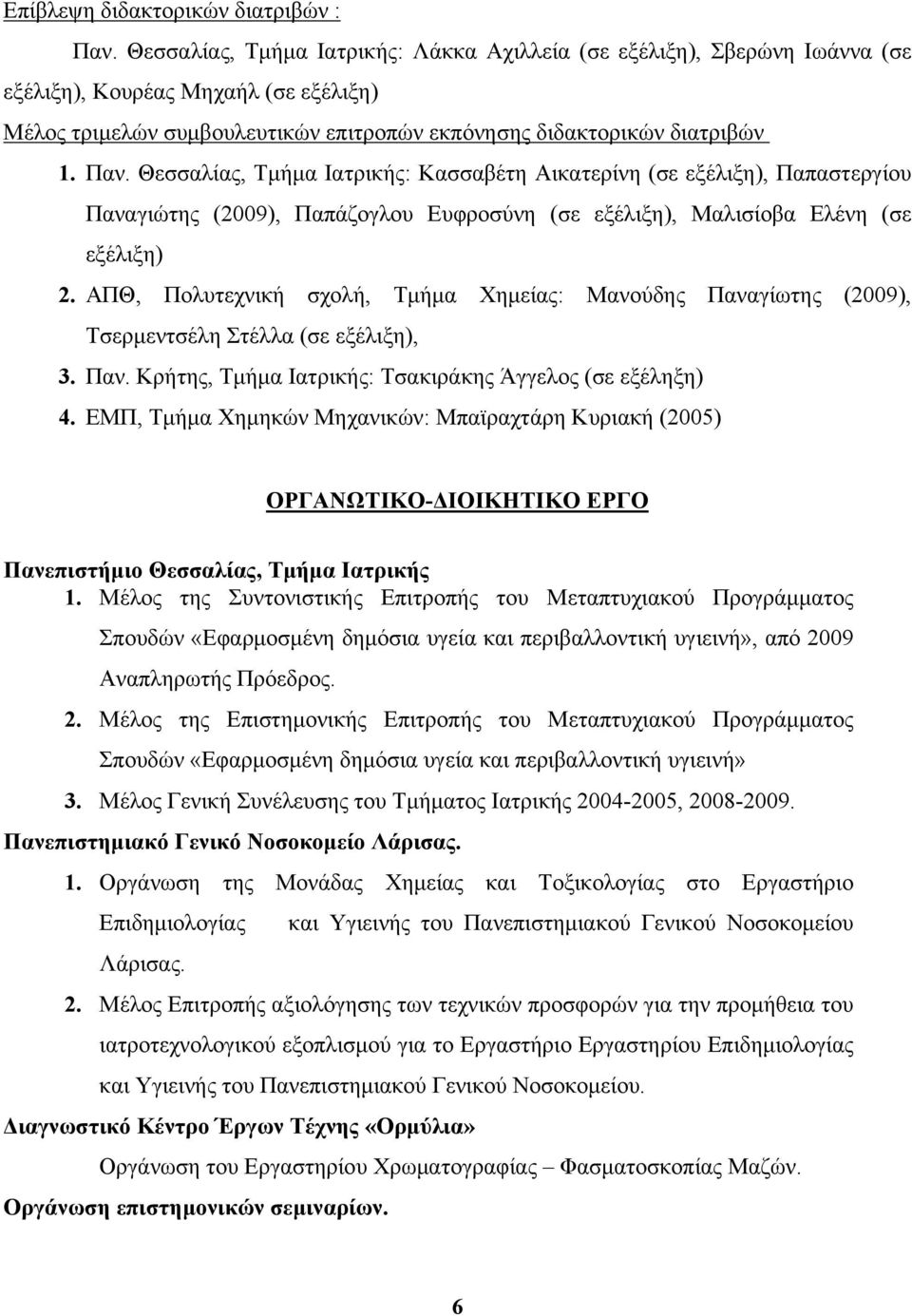 Επίβλεψη διδακτορικών διατριβών :

Παν. Θεσσαλίας, Τμήμα Ιατρικής: Λάκκα Αχιλλεία (σε εξέλιξη), Σβερώνη Ιωάννα (σε εξέλιξη), Κουρέας Μηχαήλ (σε εξέλιξη)

Μέλος τριμελών συμβουλευτικών επιτροπών εκπόνησης διδακτορικών διατριβών

1. Παν. Θεσσαλίας, Τμήμα Ιατρικής: Κασσαβέτη Αικατερίνη (σε εξέλιξη), Παπαστεργίου Παναγιώτης (2009), Παπάζογλου Ευφροσύνη (σε εξέλιξη), Μαλισίοβα Ελένη (σε εξέλιξη)

2. ΑΠΘ, Πολυτεχνική σχολή, Τμήμα Χημείας: Μανούδης Παναγίωτης (2009), Τσερμεντσέλη Στέλλα (σε εξέλιξη),

3. Παν. Κρήτης, Τμήμα Ιατρικής: Τσακιράκης Άγγελος (σε εξέληξη)

4. ΕΜΠ, Τμήμα Χημηκών Μηχανικών: Μπαϊραχτάρη Κυριακή (2005)

ΟΡΓΑΝΩΤΙΚΟ-ΔΙΟΙΚΗΤΙΚΟ ΕΡΓΟ

Πανεπιστήμιο Θεσσαλίας, Τμήμα Ιατρικής

1. Μέλος της Συντονιστικής Επιτροπής του Μεταπτυχιακού Προγράμματος Σπουδών «Εφαρμοσμένη δημόσια υγεία και περιβαλλοντική υγιεινή», από 2009 Αναπληρωτής Πρόεδρος.

2. Μέλος της Επιστημονικής Επιτροπής του Μεταπτυχιακού Προγράμματος Σπουδών «Εφαρμοσμένη δημόσια υγεία και περιβαλλοντική υγιεινή»

3. Μέλος Γενική Συνέλευσης του Τμήματος Ιατρικής 2004-2005, 2008-2009.

Πανεπιστημιακό Γενικό Νοσοκομείο Λάρισας.

1. Οργάνωση της Μονάδας Χημείας και Τοξικολογίας στο Εργαστήριο Επιδημιολογίας και Υγιεινής του Πανεπιστημιακού Γενικού Νοσοκομείου Λάρισας.

2. Μέλος Επιτροπής αξιολόγησης των τεχνικών προσφορών για την προμήθεια του ιατροτεχνολογικού εξοπλισμού για το Εργαστήριο Εργαστηρίου Επιδημιολογίας και Υγιεινής του Πανεπιστημιακού Γενικού Νοσοκομείου.

Διαγνωστικό Κέντρο Έργων Τέχνης «Ορμύλια»

Οργάνωση του Εργαστηρίου Χρωματογραφίας – Φασματοσκοπίας Μαζών.

Οργάνωση επιστημονικών σεμιναρίων.

6